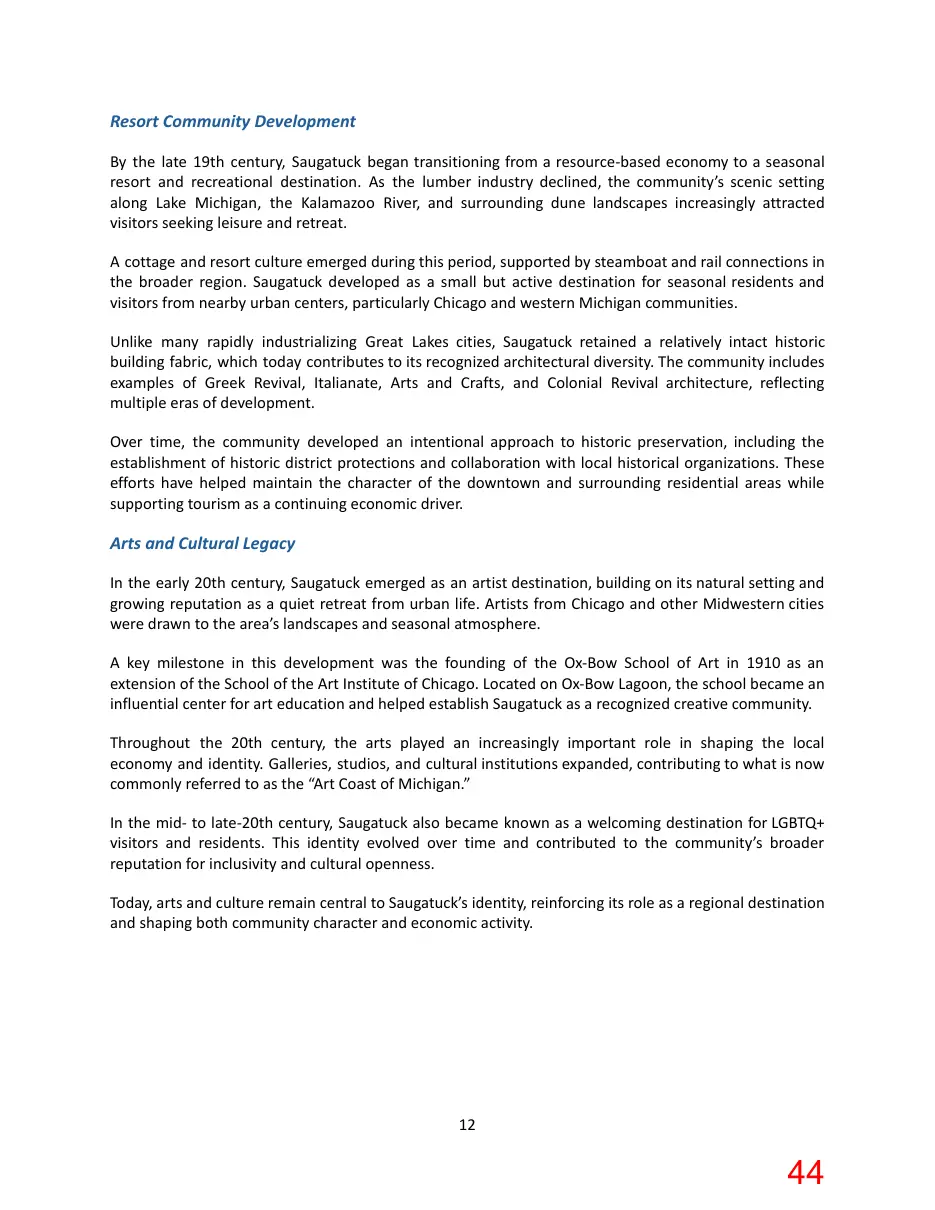 Resort Community Development

By the late 19th century, Saugatuck began transitioning from a resource-based economy to a seasonal resort and recreational destination. As the lumber industry declined, the community's scenic setting along Lake Michigan, the Kalamazoo River, and surrounding dune landscapes increasingly attracted visitors seeking leisure and retreat.

A cottage and resort culture emerged during this period, supported by steamboat and rail connections in the broader region. Saugatuck developed as a small but active destination for seasonal residents and visitors from nearby urban centers, particularly Chicago and western Michigan communities.

Unlike many rapidly industrializing Great Lakes cities, Saugatuck retained a relatively intact historic building fabric, which today contributes to its recognized architectural diversity. The community includes examples of Greek Revival, Italianate, Arts and Crafts, and Colonial Revival architecture, reflecting multiple eras of development.

Over time, the community developed an intentional approach to historic preservation, including the establishment of historic district protections and collaboration with local historical organizations. These efforts have helped maintain the character of the downtown and surrounding residential areas while supporting tourism as a continuing economic driver.

Arts and Cultural Legacy

In the early 20th century, Saugatuck emerged as an artist destination, building on its natural setting and growing reputation as a quiet retreat from urban life. Artists from Chicago and other Midwestern cities were drawn to the area's landscapes and seasonal atmosphere.

A key milestone in this development was the founding of the Ox-Bow School of Art in 1910 as an extension of the School of the Art Institute of Chicago. Located on Ox-Bow Lagoon, the school became an influential center for art education and helped establish Saugatuck as a recognized creative community.

Throughout the 20th century, the arts played an increasingly important role in shaping the local economy and identity. Galleries, studios, and cultural institutions expanded, contributing to what is now commonly referred to as the "Art Coast of Michigan."

In the mid- to late-20th century, Saugatuck also became known as a welcoming destination for LGBTQ+ visitors and residents. This identity evolved over time and contributed to the community's broader reputation for inclusivity and cultural openness.

Today, arts and culture remain central to Saugatuck's identity, reinforcing its role as a regional destination and shaping both community character and economic activity.

12

44